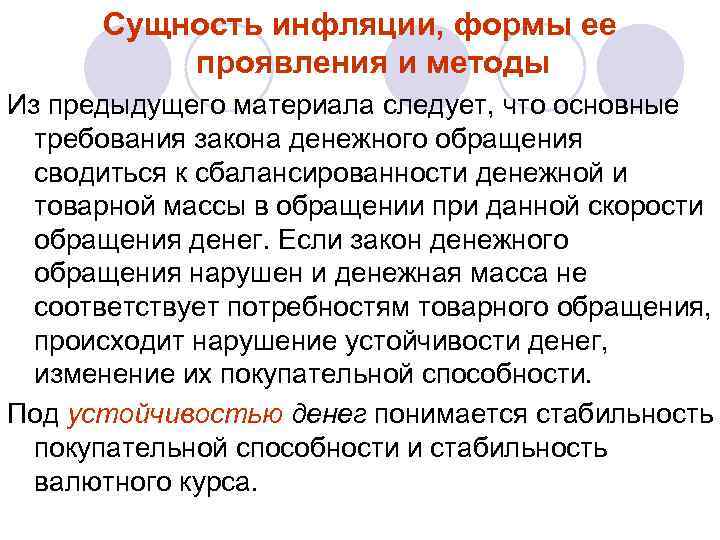 Сущность инфляции, формы ее проявления и методы

Из предыдущего материала следует, что основные требования закона денежного обращения сводиться к сбалансированности денежной и товарной массы в обращении при данной скорости обращения денег. Если закон денежного обращения нарушен и денежная масса не соответствует потребностям товарного обращения, происходит нарушение устойчивости денег, изменение их покупательной способности.

Под устойчивостью денег понимается стабильность покупательной способности и стабильность валютного курса.